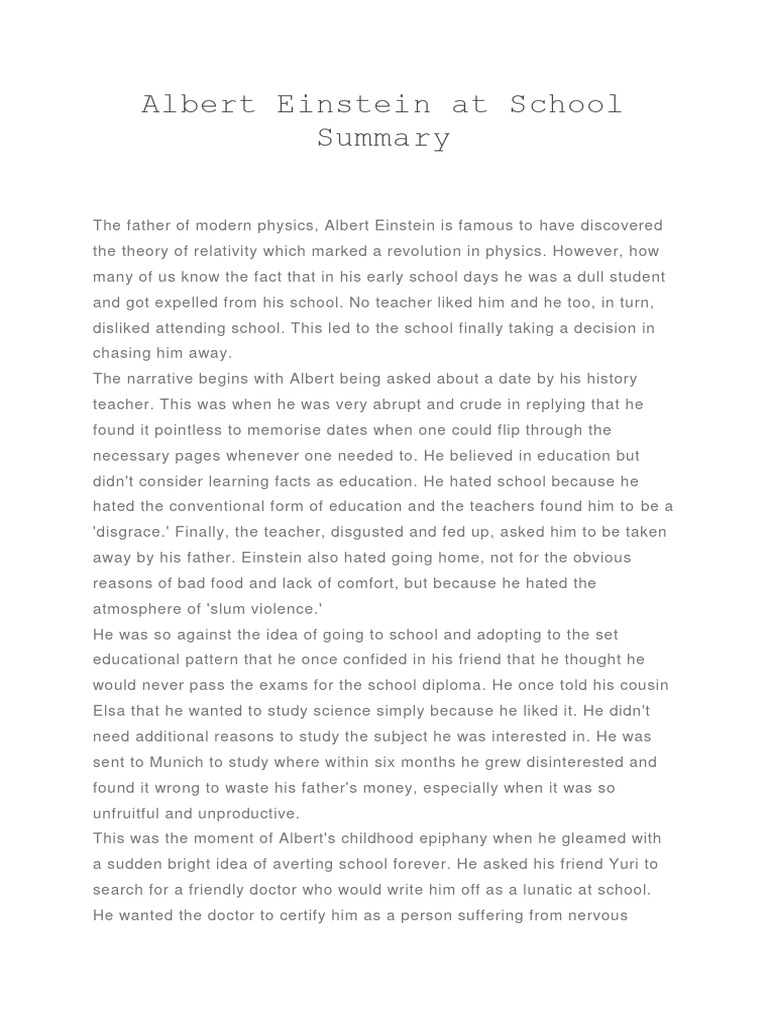 Albert Einstein at School Summary

The father of modern physics, Albert Einstein is famous to have discovered the theory of relativity which marked a revolution in physics. However, how many of us know the fact that in his early school days he was a dull student and got expelled from his school. No teacher liked him and he too, in turn, disliked attending school. This led to the school finally taking a decision in chasing him away.
The narrative begins with Albert being asked about a date by his history teacher. This was when he was very abrupt and crude in replying that he found it pointless to memorise dates when one could flip through the necessary pages whenever one needed to. He believed in education but didn't consider learning facts as education. He hated school because he hated the conventional form of education and the teachers found him to be a 'disgrace.' Finally, the teacher, disgusted and fed up, asked him to be taken away by his father. Einstein also hated going home, not for the obvious reasons of bad food and lack of comfort, but because he hated the atmosphere of 'slum violence.'
He was so against the idea of going to school and adopting to the set educational pattern that he once confided in his friend that he thought he would never pass the exams for the school diploma. He once told his cousin Elsa that he wanted to study science simply because he liked it. He didn't need additional reasons to study the subject he was interested in. He was sent to Munich to study where within six months he grew disinterested and found it wrong to waste his father's money, especially when it was so unfruitful and unproductive.
This was the moment of Albert's childhood epiphany when he gleamed with a sudden bright idea of averting school forever. He asked his friend Yuri to search for a friendly doctor who would write him off as a lunatic at school. He wanted the doctor to certify him as a person suffering from nervous